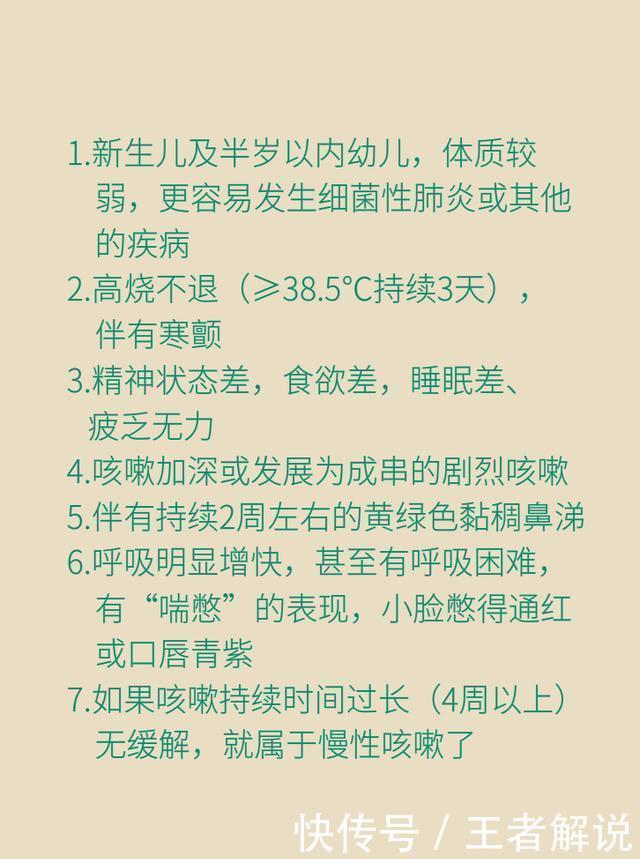 1.新生儿及半岁以内幼儿，体质较弱，更容易发生细菌性肺炎或其他的疾病

2.高烧不退（≥38.5°C持续3天），伴有寒颤

3.精神状态差，食欲差，睡眠差、疲乏无力

4.咳嗽加深或发展为成串的剧烈咳嗽

5.伴有持续2周左右的黄绿色黏稠鼻涕

6.呼吸明显增快，甚至有呼吸困难，有“喘憋”的表现，小脸憋得通红或口唇青紫

7.如果咳嗽持续时间过长（4周以上）无缓解，就属于慢性咳嗽了

快传号 / 王者解说